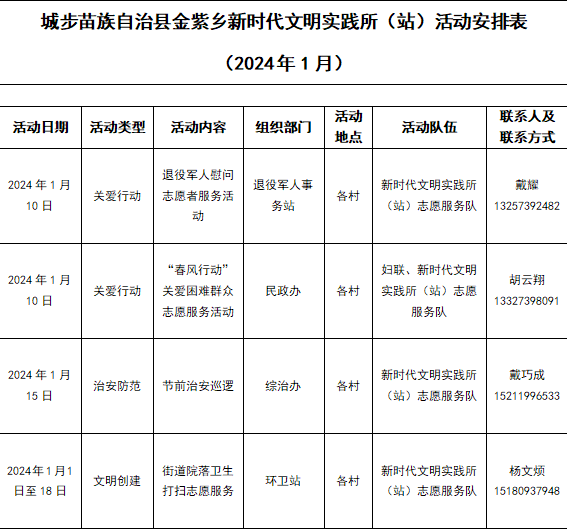 城步苗族自治县金紫乡新时代文明实践所（站）活动安排表

（2024年1月）

| 活动日期 | 活动类型 | 活动内容 | 组织部门 | 活动地点 | 活动队伍 | 联系人及联系方式 |
|---|---|---|---|---|---|---|
| 2024年1月10日 | 关爱行动 | 退役军人慰问志愿者服务活动 | 退役军人事务站 | 各村 | 新时代文明实践所（站）志愿服务队 | 戴耀 13257392482 |
| 2024年1月10日 | 关爱行动 | “春风行动”关爱困难群众志愿服务活动 | 民政办 | 各村 | 妇联、新时代文明实践所（站）志愿服务队 | 胡云翔 13327398091 |
| 2024年1月15日 | 治安防范 | 节前治安巡逻 | 综治办 | 各村 | 新时代文明实践所（站）志愿服务队 | 戴巧成 15211996533 |
| 2024年1月1日至18日 | 文明创建 | 街道院落卫生打扫志愿服务 | 环卫站 | 各村 | 新时代文明实践所（站）志愿服务队 | 杨文烦 15180937948 |